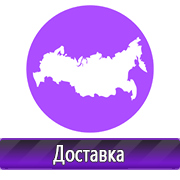 Доставка